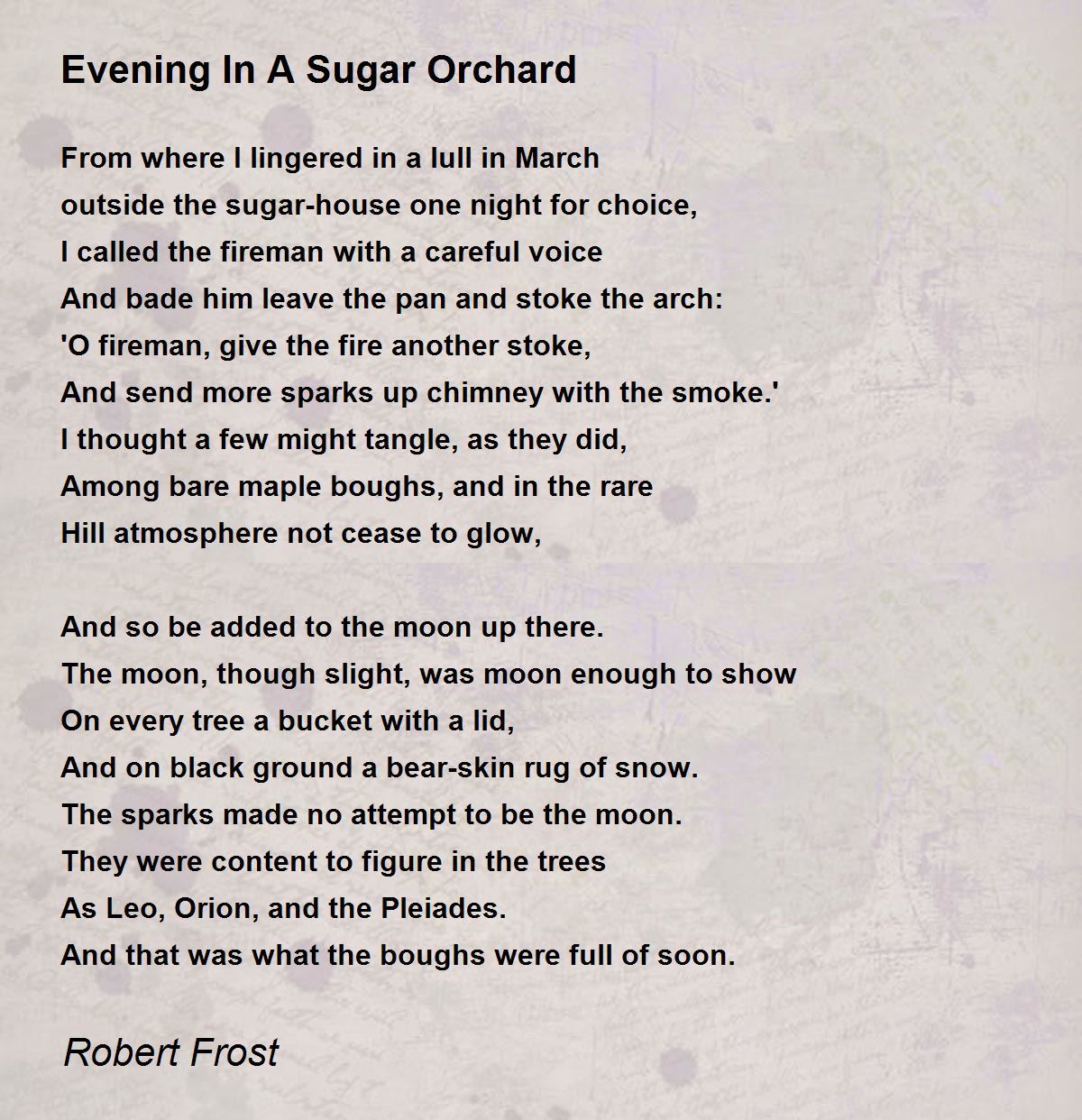 Evening In A Sugar Orchard

From where I lingered in a lull in March
outside the sugar-house one night for choice,
I called the fireman with a careful voice
And bade him leave the pan and stoke the arch:
'O fireman, give the fire another stoke,
And send more sparks up chimney with the smoke.'
I thought a few might tangle, as they did,
Among bare maple boughs, and in the rare
Hill atmosphere not cease to glow,

And so be added to the moon up there.
The moon, though slight, was moon enough to show
On every tree a bucket with a lid,
And on black ground a bear-skin rug of snow.
The sparks made no attempt to be the moon.
They were content to figure in the trees
As Leo, Orion, and the Pleiades.
And that was what the boughs were full of soon.

Robert Frost